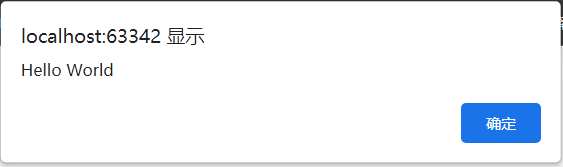 localhost:63342 显示

Hello World

确定